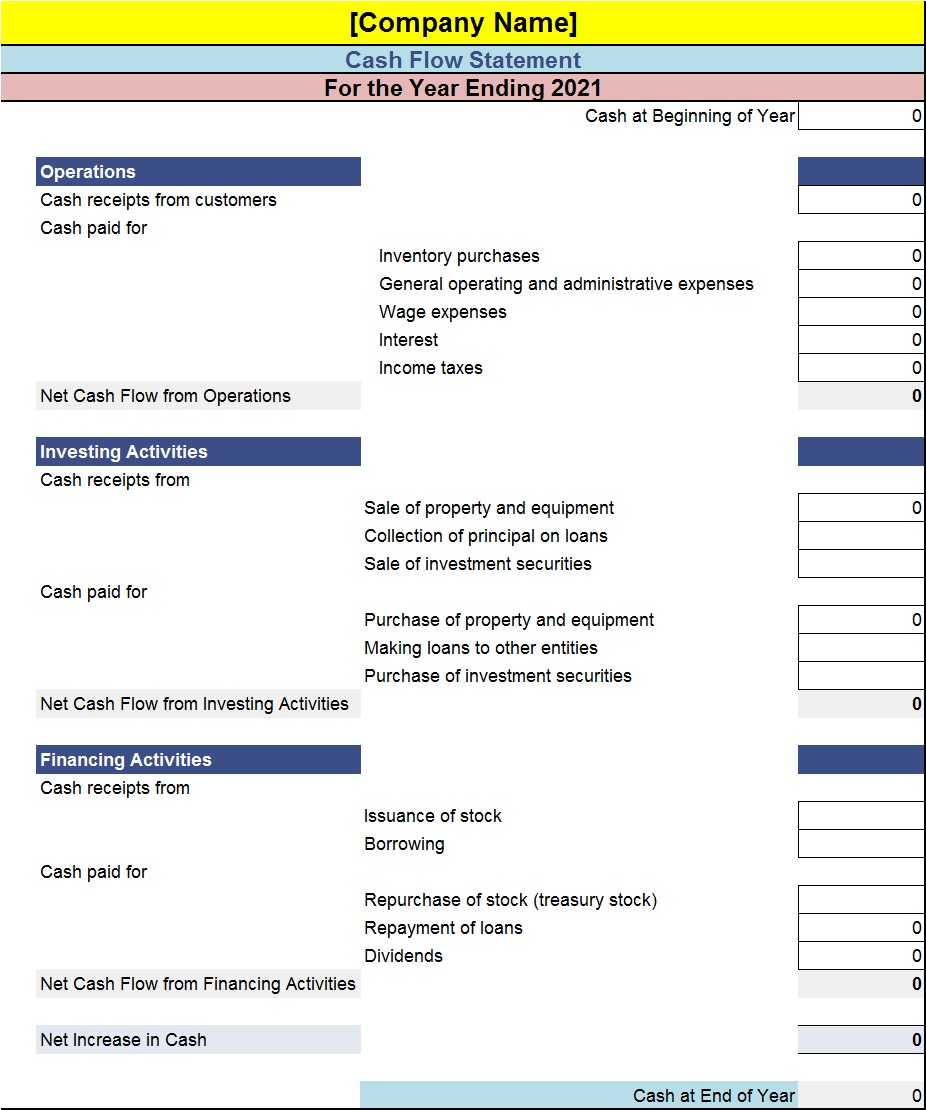 [Company Name]

Cash Flow Statement

For the Year Ending 2021

Cash at Beginning of Year 0

Operations

Cash receipts from customers 0

Cash paid for

Inventory purchases 0

General operating and administrative expenses 0

Wage expenses 0

Interest 0

Income taxes 0

Net Cash Flow from Operations 0

Investing Activities

Cash receipts from

Sale of property and equipment 0

Collection of principal on loans

Sale of investment securities

Cash paid for

Purchase of property and equipment 0

Making loans to other entities

Purchase of investment securities

Net Cash Flow from Investing Activities 0

Financing Activities

Cash receipts from

Issuance of stock

Borrowing

Cash paid for

Repurchase of stock (treasury stock)

Repayment of loans 0

Dividends 0

Net Cash Flow from Financing Activities 0

Net Increase in Cash 0

Cash at End of Year 0